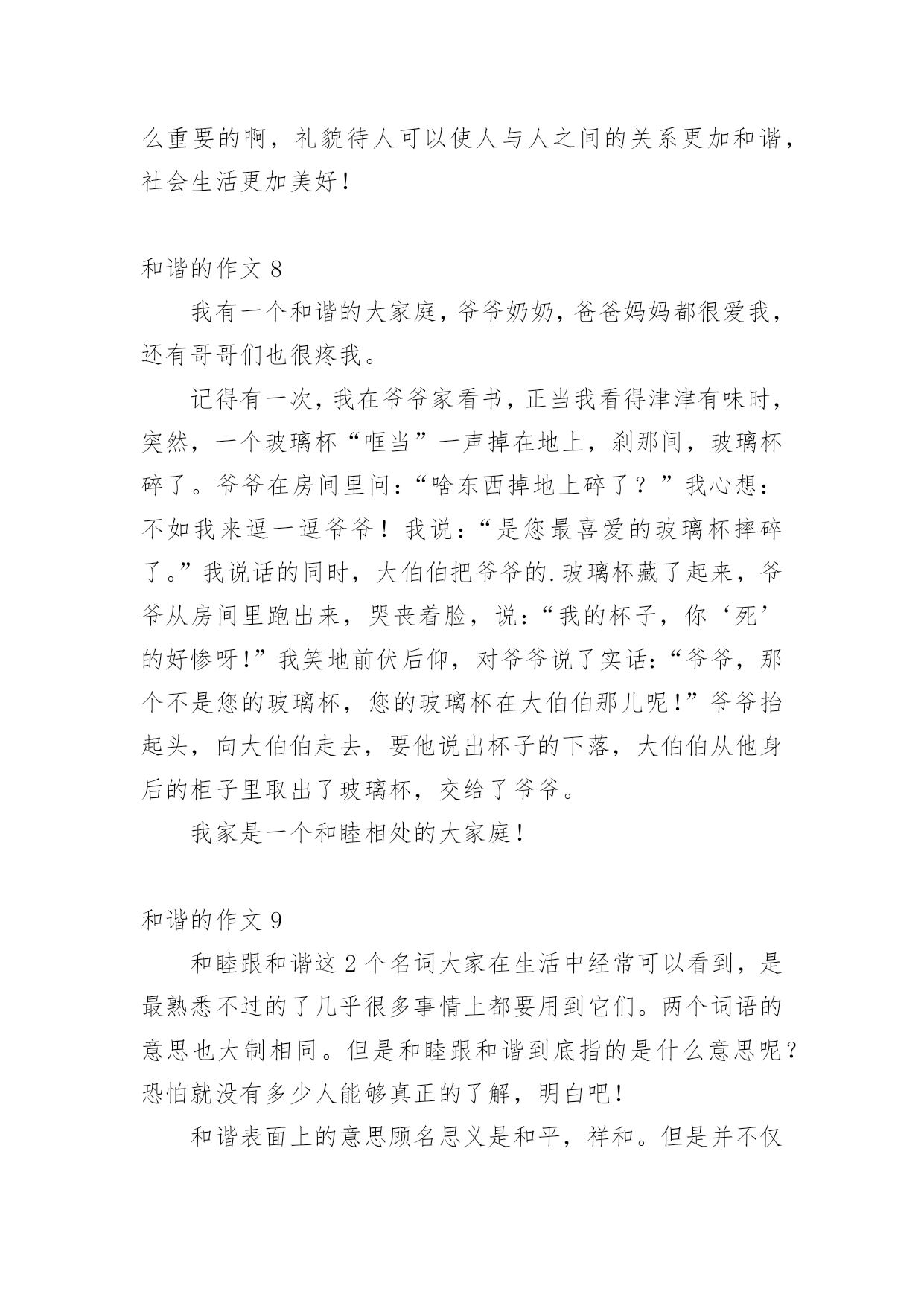 么重要的啊，礼貌待人可以使人与人之间的关系更加和谐，社会生活更加美好！

和谐的作文 8

我有一个和谐的大家庭，爷爷奶奶，爸爸妈妈都很爱我，还有哥哥们也很疼我。

记得有一次，我在爷爷家看书，正当我看得津津有味时，突然，一个玻璃杯“哐当”一声掉在地上，刹那间，玻璃杯碎了。爷爷在房间里问：“啥东西掉地上碎了？”我心想：不如我来逗一逗爷爷！我说：“是您最喜爱的玻璃杯摔碎了。”我说话的同时，大伯伯把爷爷的.玻璃杯藏了起来，爷爷从房间里跑出来，哭丧着脸，说：“我的杯子，你‘死’的好惨呀！”我笑地前伏后仰，对爷爷说了实话：“爷爷，那个不是您的玻璃杯，您的玻璃杯在大伯伯那儿呢！”爷爷抬起头，向大伯伯走去，要他说出杯子的下落，大伯伯从他身后的柜子里取出了玻璃杯，交给了爷爷。

我家是一个和睦相处的大家庭！

和谐的作文 9

和睦跟和谐这 2 个名词大家在生活中经常可以看到，是最熟悉不过的了几乎很多事情上都要用到它们。两个词语的意思也大制相同。但是和睦跟和谐到底指的是什么意思呢？恐怕就没有多少人能够真正的了解，明白吧！

和谐表面上的意思顾名思义是和平，祥和。但是并不仅